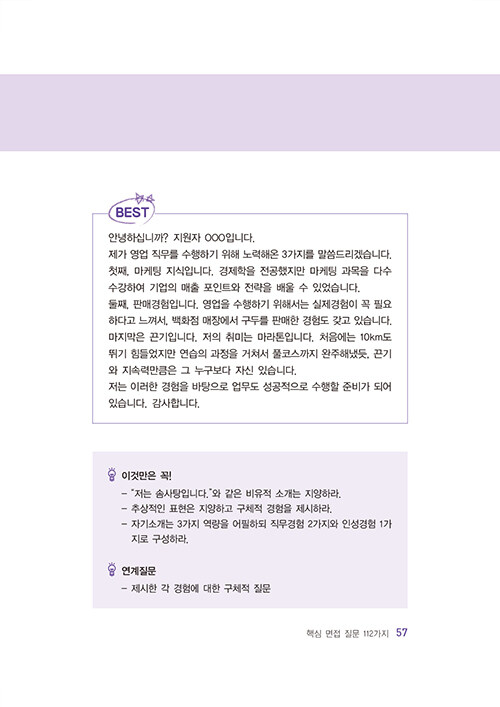 BEST

안녕하십니까? 지원자 OOO입니다.
제가 영업 직무를 수행하기 위해 노력해온 3가지를 말씀드리겠습니다.
첫째, 마케팅 지식입니다. 경제학을 전공했지만 마케팅 과목을 다수 수강하여 기업의 매출 포인트와 전략을 배울 수 있었습니다.
둘째, 판매경험입니다. 영업을 수행하기 위해서는 실제경험이 꼭 필요하다고 느껴서, 백화점 매장에서 구두를 판매한 경험도 갖고 있습니다.
마지막은 끈기입니다. 저의 취미는 마라톤입니다. 처음에는 10km도 뛰기 힘들었지만 연습의 과정을 거쳐서 풀코스까지 완주해냈듯, 끈기와 지속력만큼은 그 누구보다 자신 있습니다.
저는 이러한 경험을 바탕으로 업무도 성공적으로 수행할 준비가 되어 있습니다. 감사합니다.

이것만은 꼭!
– "저는 솜사탕입니다."와 같은 비유적 소개는 지양하라.
– 추상적인 표현은 지양하고 구체적 경험을 제시하라.
– 자기소개는 3가지 역량을 어필하되 직무경험 2가지와 인성경험 1가지로 구성하라.

연계질문
– 제시한 각 경험에 대한 구체적 질문

핵심 면접 질문 112가지 57